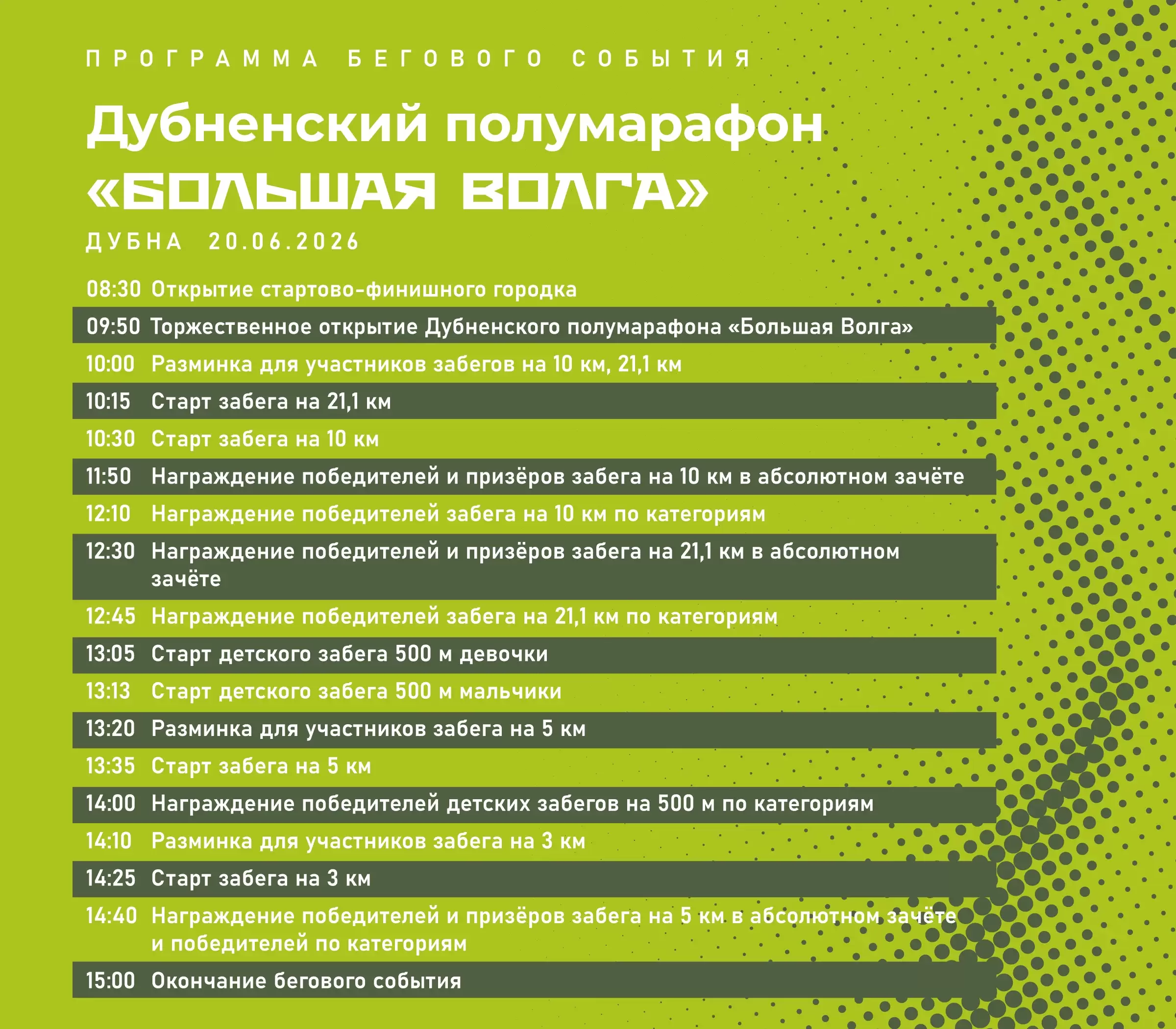 ПРОГРАММА БЕГОВОГО СОБЫТИЯ

Дубненский полумарафон «БОЛЬШАЯ ВОЛГА»

ДУБНА 20.06.2026

08:30 Открытие стартово-финишного городка
09:50 Торжественное открытие Дубненского полумарафона «Большая Волга»
10:00 Разминка для участников забегов на 10 км, 21,1 км
10:15 Старт забега на 21,1 км
10:30 Старт забега на 10 км
11:50 Награждение победителей и призёров забега на 10 км в абсолютном зачёте
12:10 Награждение победителей забега на 10 км по категориям
12:30 Награждение победителей и призёров забега на 21,1 км в абсолютном зачёте
12:45 Награждение победителей забега на 21,1 км по категориям
13:05 Старт детского забега 500 м девочки
13:13 Старт детского забега 500 м мальчики
13:20 Разминка для участников забега на 5 км
13:35 Старт забега на 5 км
14:00 Награждение победителей детских забегов на 500 м по категориям
14:10 Разминка для участников забега на 3 км
14:25 Старт забега на 3 км
14:40 Награждение победителей и призёров забега на 5 км в абсолютном зачёте и победителей по категориям
15:00 Окончание бегового события